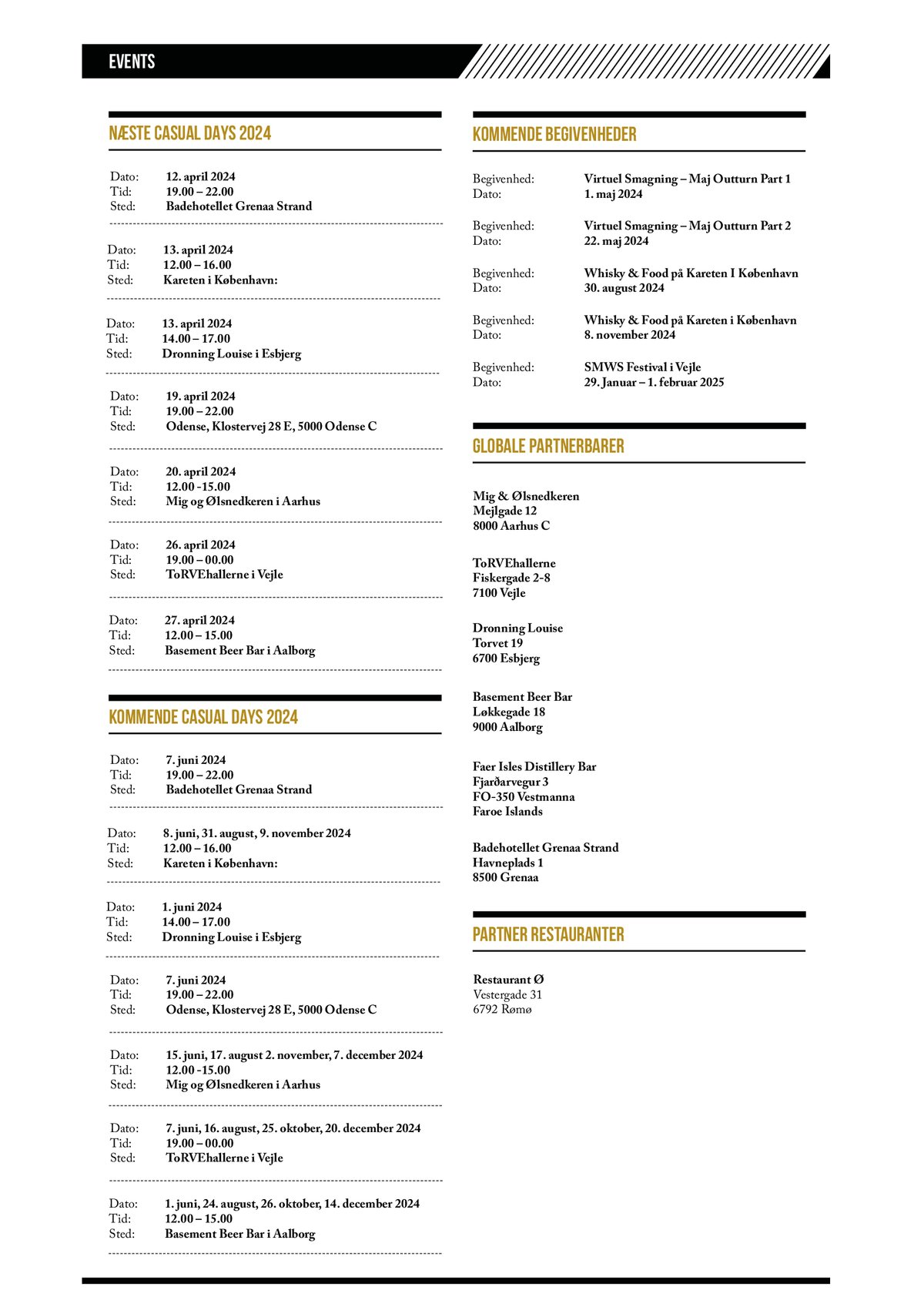 EVENTS

NÆSTE CASUAL DAYS 2024

Dato: 12. april 2024
Tid: 19.00 – 22.00
Sted: Badehotellet Grenaa Strand

Dato: 13. april 2024
Tid: 12.00 – 16.00
Sted: Kareten i København:

Dato: 13. april 2024
Tid: 14.00 – 17.00
Sted: Dronning Louise i Esbjerg

Dato: 19. april 2024
Tid: 19.00 – 22.00
Sted: Odense, Klostervej 28 E, 5000 Odense C

Dato: 20. april 2024
Tid: 12.00 -15.00
Sted: Mig og Ølsnedkeren i Aarhus

Dato: 26. april 2024
Tid: 19.00 – 00.00
Sted: ToRVEhallerne i Vejle

Dato: 27. april 2024
Tid: 12.00 – 15.00
Sted: Basement Beer Bar i Aalborg

KOMMENDE CASUAL DAYS 2024

Dato: 7. juni 2024
Tid: 19.00 – 22.00
Sted: Badehotellet Grenaa Strand

Dato: 8. juni, 31. august, 9. november 2024
Tid: 12.00 – 16.00
Sted: Kareten i København:

Dato: 1. juni 2024
Tid: 14.00 – 17.00
Sted: Dronning Louise i Esbjerg

Dato: 7. juni 2024
Tid: 19.00 – 22.00
Sted: Odense, Klostervej 28 E, 5000 Odense C

Dato: 15. juni, 17. august 2. november, 7. december 2024
Tid: 12.00 -15.00
Sted: Mig og Ølsnedkeren i Aarhus

Dato: 7. juni, 16. august, 25. oktober, 20. december 2024
Tid: 19.00 – 00.00
Sted: ToRVEhallerne i Vejle

Dato: 1. juni, 24. august, 26. oktober, 14. december 2024
Tid: 12.00 – 15.00
Sted: Basement Beer Bar i Aalborg

KOMMENDE BEGIVENHEDER

Begivenhed: Virtuel Smagning – Maj Outturn Part 1
Dato: 1. maj 2024

Begivenhed: Virtuel Smagning – Maj Outturn Part 2
Dato: 22. maj 2024

Begivenhed: Whisky & Food på Kareten I København
Dato: 30. august 2024

Begivenhed: Whisky & Food på Kareten i København
Dato: 8. november 2024

Begivenhed: SMWS Festival i Vejle
Dato: 29. Januar – 1. februar 2025

GLOBALE PARTNERBARER

Mig & Ølsnedkeren
Mejlgade 12
8000 Aarhus C

ToRVEhallerne
Fiskergade 2-8
7100 Vejle

Dronning Louise
Torvet 19
6700 Esbjerg

Basement Beer Bar
Løkkegade 18
9000 Aalborg

Faer Isles Distillery Bar
Fjarðarvegur 3
FO-350 Vestmanna
Faroe Islands

Badehotellet Grenaa Strand
Havneplads 1
8500 Grenaa

PARTNER RESTAURANTER

Restaurant Ø
Vestergade 31
6792 Rømø